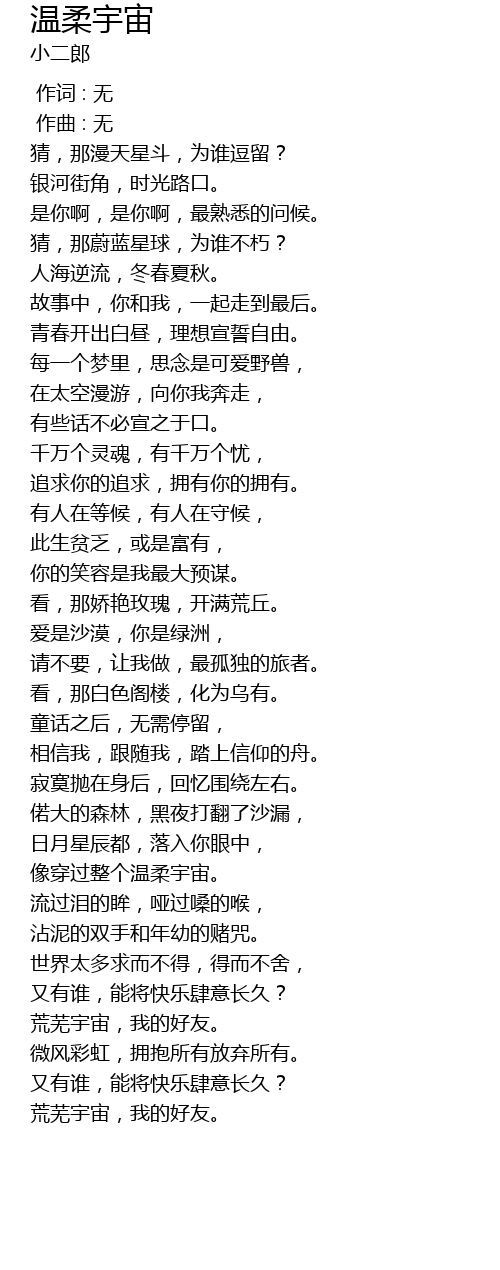 温柔宇宙
小二郎

作词 : 无
作曲 : 无
猜，那漫天星斗，为谁逗留？
银河街角，时光路口。
是你啊，是你啊，最熟悉的问候。
猜，那蔚蓝星球，为谁不朽？
人海逆流，冬春夏秋。
故事中，你和我，一起走到最后。
青春开出白昼，理想宣誓自由。
每一个梦里，思念是可爱野兽，
在太空漫游，向你我奔走，
有些话不必宣之于口。
千万个灵魂，有千万个忧，
追求你的追求，拥有你的拥有。
有人在等候，有人在守候，
此生贫乏，或是富有，
你的笑容是我最大预谋。
看，那娇艳玫瑰，开满荒丘。
爱是沙漠，你是绿洲，
请不要，让我做，最孤独的旅者。
看，那白色阁楼，化为乌有。
童话之后，无需停留，
相信我，跟随我，踏上信仰的舟。
寂寞抛在身后，回忆围绕左右。
偌大的森林，黑夜打翻了沙漏，
日月星辰都，落入你眼中，
像穿过整个温柔宇宙。
流过泪的眸，哑过嗓的喉，
沾泥的双手和年幼的赌咒。
世界太多求而不得，得而不舍，
又有谁，能将快乐肆意长久？
荒芜宇宙，我的好友。
微风彩虹，拥抱所有放弃所有。
又有谁，能将快乐肆意长久？
荒芜宇宙，我的好友。